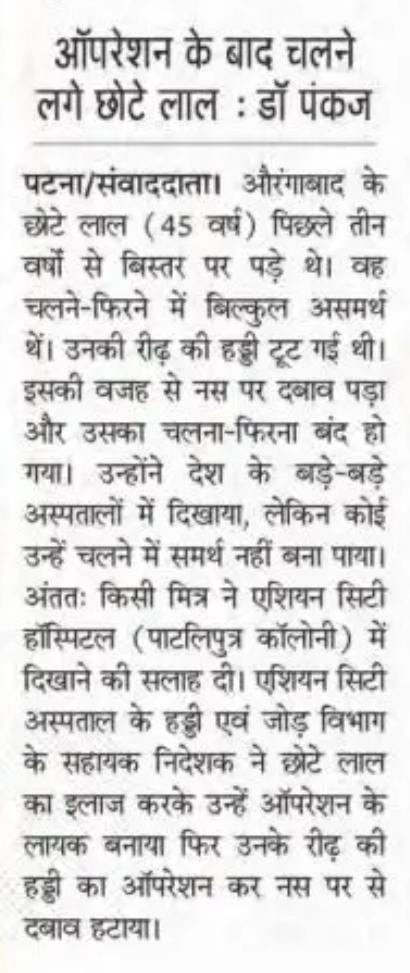 ऑपरेशन के बाद चलने लगे छोटे लाल : डॉ पंकज

पटना/संवाददाता। औरंगाबाद के छोटे लाल (45 वर्ष) पिछले तीन वर्षों से बिस्तर पर पड़े थे। वह चलने-फिरने में बिल्कुल असमर्थ थें। उनकी रीढ़ की हड्डी टूट गई थी। इसकी वजह से नस पर दबाव पड़ा और उसका चलना-फिरना बंद हो गया। उन्होंने देश के बड़े-बड़े अस्पतालों में दिखाया, लेकिन कोई उन्हें चलने में समर्थ नहीं बना पाया। अंततः किसी मित्र ने एशियन सिटी हॉस्पिटल (पाटलिपुत्र कॉलोनी) में दिखाने की सलाह दी। एशियन सिटी अस्पताल के हड्डी एवं जोड़ विभाग के सहायक निदेशक ने छोटे लाल का इलाज करके उन्हें ऑपरेशन के लायक बनाया फिर उनके रीढ़ की हड्डी का ऑपरेशन कर नस पर से दबाव हटाया।